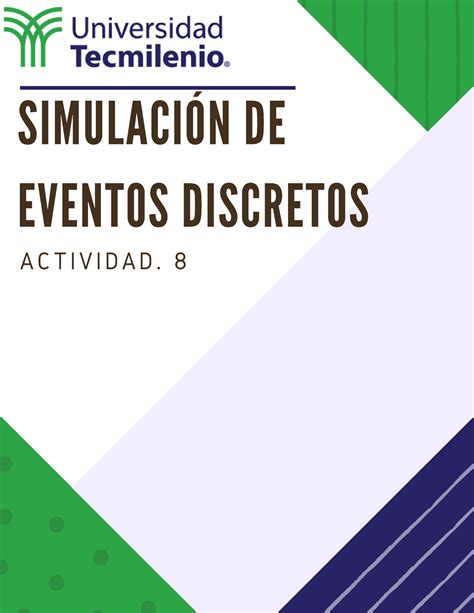 Universidad
Tecmilenio®

SIMULACIÓN DE EVENTOS DISCRETOS

ACTIVIDAD. 8